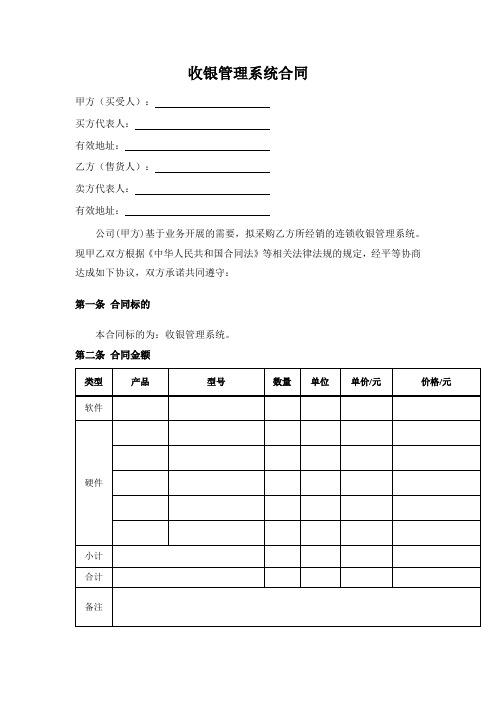 收银管理系统合同

甲方（买受人）：

买方代表人：

有效地址：

乙方（售货人）：

卖方代表人：

有效地址：

公司(甲方)基于业务开展的需要，拟采购乙方所经销的连锁收银管理系统。现甲乙双方根据《中华人民共和国合同法》等相关法律法规的规定，经平等协商达成如下协议，双方承诺共同遵守：

第一条 合同标的

本合同标的为：收银管理系统。

第二条 合同金额

| 类型 | 产品 | 型号 | 数量 | 单位 | 单价/元 | 价格/元 |
|---|---|---|---|---|---|---|
| 软件 | | | | | | |
| 硬件 | | | | | | |
| | | | | | | |
| | | | | | | |
| | | | | | | |
| | | | | | | |
| 小计 | | | | | | |
| 合计 | | | | | | |
| 备注 | | | | | | |